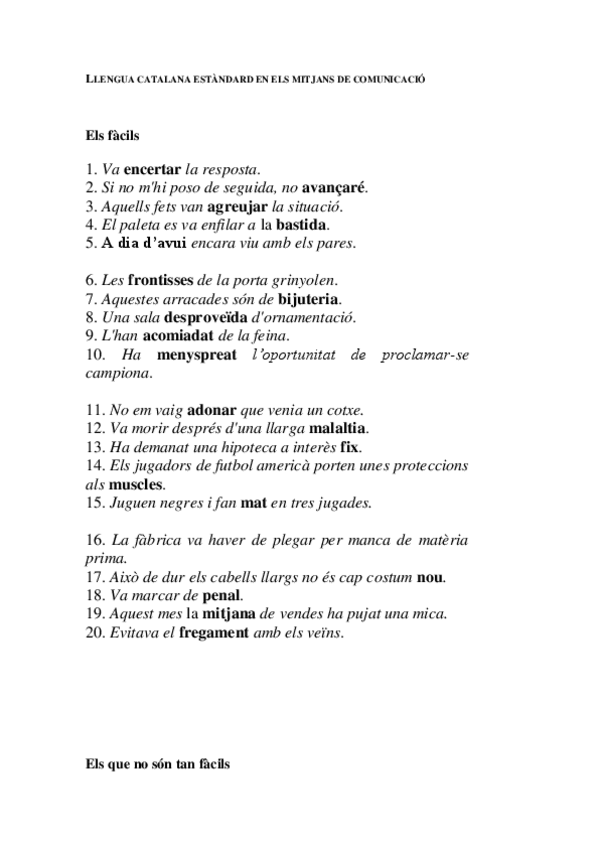 LLENGUA CATALANA ESTÀNDARD EN ELS MITJANS DE COMUNICACIÓ

Els fàcils

1. Va encertar la resposta.
2. Si no m'hi poso de seguida, no avançaré.
3. Aquells fets van agreujar la situació.
4. El paleta es va enfilar a la bastida.
5. A dia d'avui encara viu amb els pares.

6. Les frontisses de la porta grinyolen.
7. Aquestes arracades són de bijuteria.
8. Una sala desproveïda d'ornamentació.
9. L'han acomiadat de la feina.
10. Ha menyspreat l'oportunitat de proclamar-se campiona.

11. No em vaig adonar que venia un cotxe.
12. Va morir després d'una llarga malaltia.
13. Ha demanat una hipoteca a interès fix.
14. Els jugadors de futbol americà porten unes proteccions als muscles.
15. Juguen negres i fan mat en tres jugades.

16. La fàbrica va haver de plegar per manca de matèria prima.
17. Això de dur els cabells llargs no és cap costum nou.
18. Va marcar de penal.
19. Aquest mes la mitjana de vendes ha pujat una mica.
20. Evitava el fregament amb els veïns.

Els que no són tan fàcils